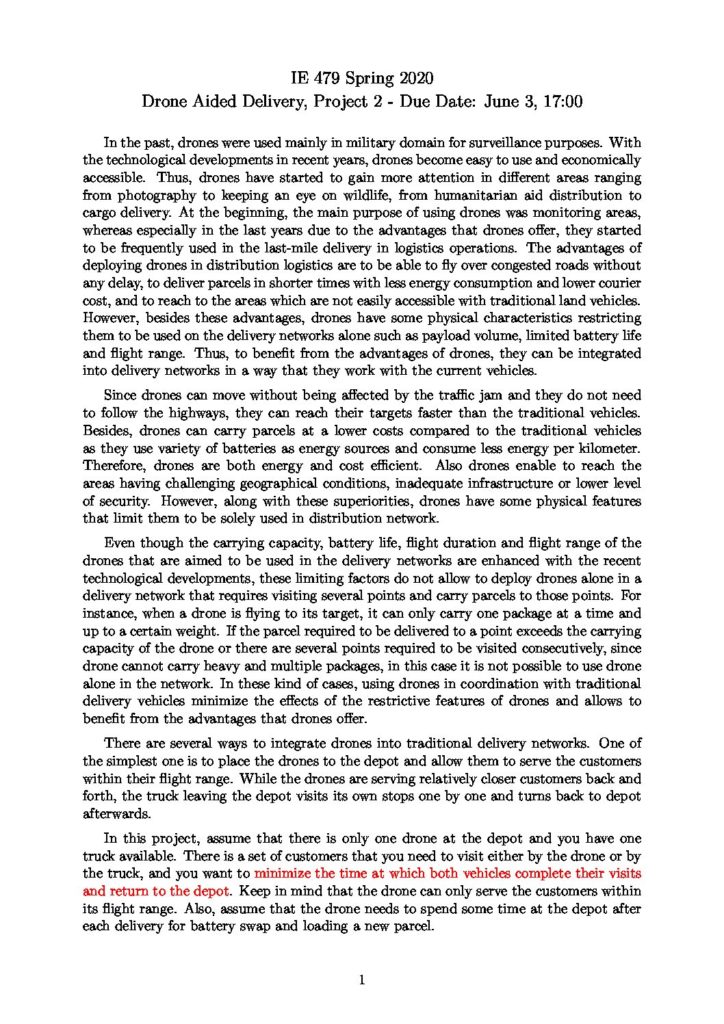 IE 479 Spring 2020
Drone Aided Delivery, Project 2 - Due Date: June 3, 17:00

In the past, drones were used mainly in military domain for surveillance purposes. With the technological developments in recent years, drones become easy to use and economically accessible. Thus, drones have started to gain more attention in different areas ranging from photography to keeping an eye on wildlife, from humanitarian aid distribution to cargo delivery. At the beginning, the main purpose of using drones was monitoring areas, whereas especially in the last years due to the advantages that drones offer, they started to be frequently used in the last-mile delivery in logistics operations. The advantages of deploying drones in distribution logistics are to be able to fly over congested roads without any delay, to deliver parcels in shorter times with less energy consumption and lower courier cost, and to reach to the areas which are not easily accessible with traditional land vehicles. However, besides these advantages, drones have some physical characteristics restricting them to be used on the delivery networks alone such as payload volume, limited battery life and flight range. Thus, to benefit from the advantages of drones, they can be integrated into delivery networks in a way that they work with the current vehicles.

Since drones can move without being affected by the traffic jam and they do not need to follow the highways, they can reach their targets faster than the traditional vehicles. Besides, drones can carry parcels at a lower costs compared to the traditional vehicles as they use variety of batteries as energy sources and consume less energy per kilometer. Therefore, drones are both energy and cost efficient. Also drones enable to reach the areas having challenging geographical conditions, inadequate infrastructure or lower level of security. However, along with these superiorities, drones have some physical features that limit them to be solely used in distribution network.

Even though the carrying capacity, battery life, flight duration and flight range of the drones that are aimed to be used in the delivery networks are enhanced with the recent technological developments, these limiting factors do not allow to deploy drones alone in a delivery network that requires visiting several points and carry parcels to those points. For instance, when a drone is flying to its target, it can only carry one package at a time and up to a certain weight. If the parcel required to be delivered to a point exceeds the carrying capacity of the drone or there are several points required to be visited consecutively, since drone cannot carry heavy and multiple packages, in this case it is not possible to use drone alone in the network. In these kind of cases, using drones in coordination with traditional delivery vehicles minimize the effects of the restrictive features of drones and allows to benefit from the advantages that drones offer.

There are several ways to integrate drones into traditional delivery networks. One of the simplest one is to place the drones to the depot and allow them to serve the customers within their flight range. While the drones are serving relatively closer customers back and forth, the truck leaving the depot visits its own stops one by one and turns back to depot afterwards.

In this project, assume that there is only one drone at the depot and you have one truck available. There is a set of customers that you need to visit either by the drone or by the truck, and you want to minimize the time at which both vehicles complete their visits and return to the depot. Keep in mind that the drone can only serve the customers within its flight range. Also, assume that the drone needs to spend some time at the depot after each delivery for battery swap and loading a new parcel.

1